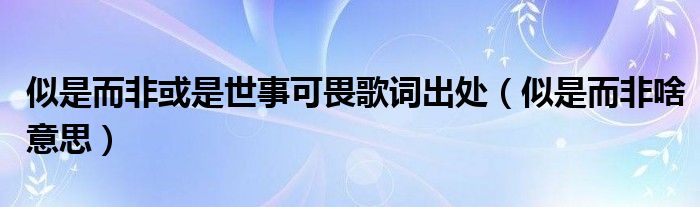 似是而非或是世事可畏歌词出处（似是而非啥意思）